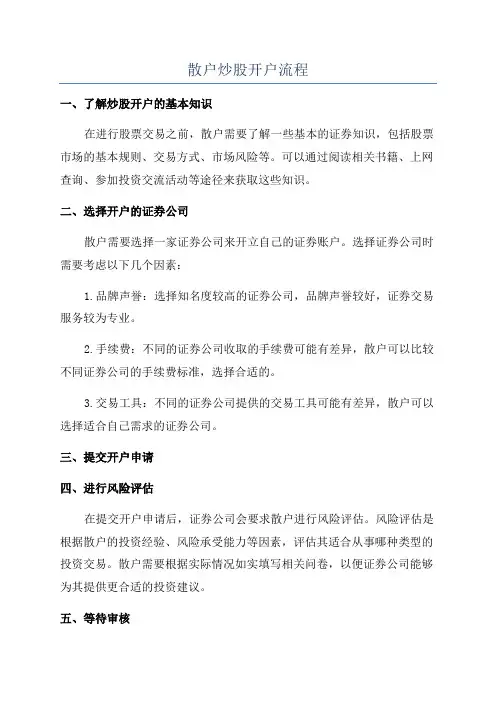 散户炒股开户流程

一、了解炒股开户的基本知识

在进行股票交易之前，散户需要了解一些基本的证券知识，包括股票市场的基本规则、交易方式、市场风险等。可以通过阅读相关书籍、上网查询、参加投资交流活动等途径来获取这些知识。

二、选择开户的证券公司

散户需要选择一家证券公司来开立自己的证券账户。选择证券公司时需要考虑以下几个因素：

1.品牌声誉：选择知名度较高的证券公司，品牌声誉较好，证券交易服务较为专业。

2.手续费：不同的证券公司收取的手续费可能有差异，散户可以比较不同证券公司的手续费标准，选择合适的。

3.交易工具：不同的证券公司提供的交易工具可能有差异，散户可以选择适合自己需求的证券公司。

三、提交开户申请

四、进行风险评估

在提交开户申请后，证券公司会要求散户进行风险评估。风险评估是根据散户的投资经验、风险承受能力等因素，评估其适合从事哪种类型的投资交易。散户需要根据实际情况如实填写相关问卷，以便证券公司能够为其提供更合适的投资建议。

五、等待审核